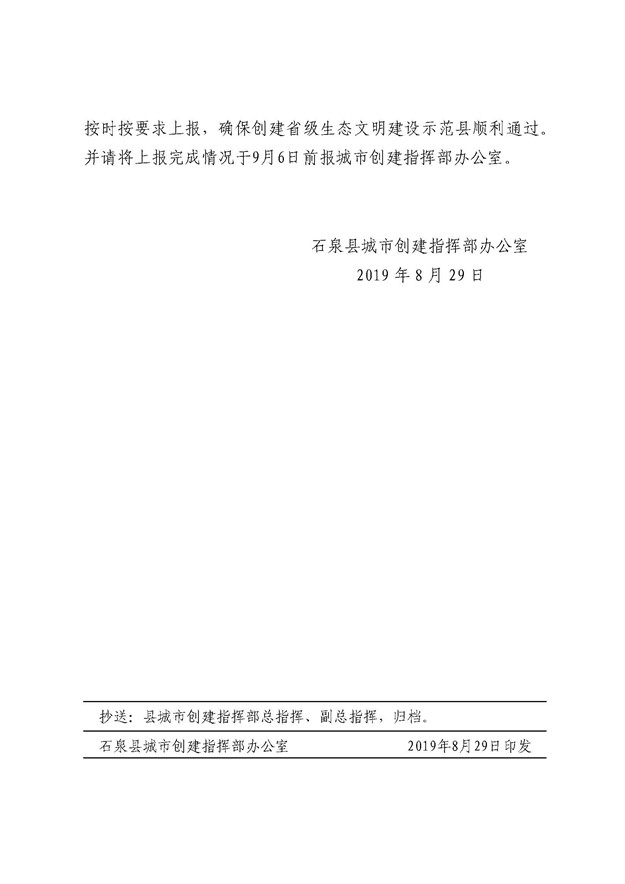 按时按要求上报，确保创建省级生态文明建设示范县顺利通过。并请将上报完成情况于9月6日前报城市创建指挥部办公室。

石泉县城市创建指挥部办公室
2019 年 8 月 29 日

抄送：县城市创建指挥部总指挥、副总指挥，归档。

石泉县城市创建指挥部办公室　　2019年8月29日印发